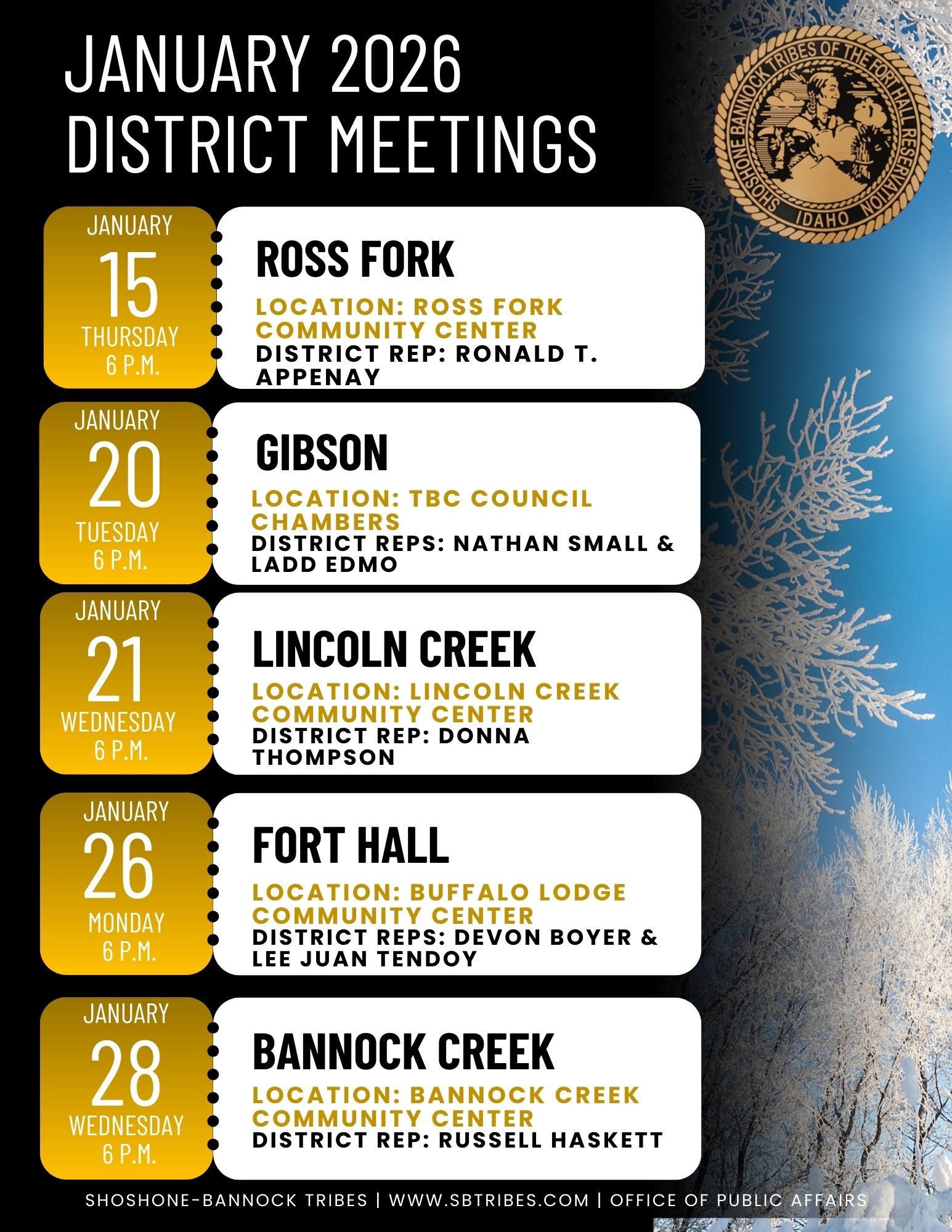 JANUARY 2026
DISTRICT MEETINGS

SHOSHONE BANNOCK TRIBES OF THE FORT HALL RESERVATION
IDAHO

JANUARY
15
THURSDAY
6 P.M.

ROSS FORK

LOCATION: ROSS FORK COMMUNITY CENTER
DISTRICT REP: RONALD T. APPENAY

JANUARY
20
TUESDAY
6 P.M.

GIBSON

LOCATION: TBC COUNCIL CHAMBERS
DISTRICT REPS: NATHAN SMALL & LADD EDMO

JANUARY
21
WEDNESDAY
6 P.M.

LINCOLN CREEK

LOCATION: LINCOLN CREEK COMMUNITY CENTER
DISTRICT REP: DONNA THOMPSON

JANUARY
26
MONDAY
6 P.M.

FORT HALL

LOCATION: BUFFALO LODGE COMMUNITY CENTER
DISTRICT REPS: DEVON BOYER & LEE JUAN TENDOY

JANUARY
28
WEDNESDAY
6 P.M.

BANNOCK CREEK

LOCATION: BANNOCK CREEK COMMUNITY CENTER
DISTRICT REP: RUSSELL HASKETT

SHOSHONE-BANNOCK TRIBES | WWW.SBTRIBES.COM | OFFICE OF PUBLIC AFFAIRS